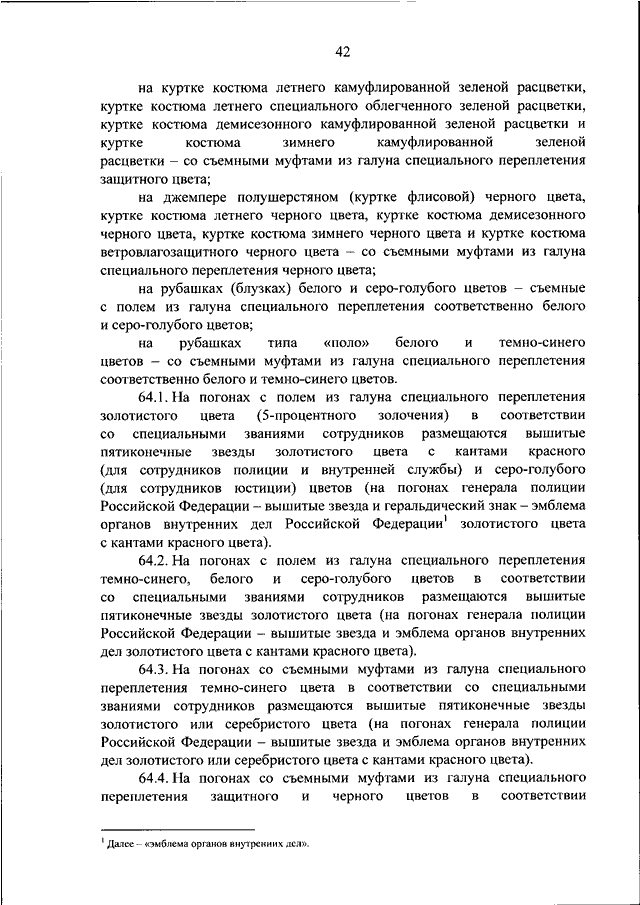 42

на куртке костюма летнего камуфлированной зеленой расцветки, куртке костюма летнего специального облегченного зеленой расцветки, куртке костюма демисезонного камуфлированной зеленой расцветки и куртке костюма зимнего камуфлированной зеленой расцветки – со съемными муфтами из галуна специального переплетения защитного цвета;

на джемпере полушерстяном (куртке флисовой) черного цвета, куртке костюма летнего черного цвета, куртке костюма демисезонного черного цвета, куртке костюма зимнего черного цвета и куртке костюма ветровлагозащитного черного цвета – со съемными муфтами из галуна специального переплетения черного цвета;

на рубашках (блузках) белого и серо-голубого цветов – съемные с полем из галуна специального переплетения соответственно белого и серо-голубого цветов;

на рубашках типа «поло» белого и темно-синего цветов – со съемными муфтами из галуна специального переплетения соответственно белого и темно-синего цветов.

64.1. На погонах с полем из галуна специального переплетения золотистого цвета (5-процентного золочения) в соответствии со специальными званиями сотрудников размещаются вышитые пятиконечные звезды золотистого цвета с кантами красного (для сотрудников полиции и внутренней службы) и серо-голубого (для сотрудников юстиции) цветов (на погонах генерала полиции Российской Федерации – вышитые звезда и геральдический знак – эмблема органов внутренних дел Российской Федерации$^1$ золотистого цвета с кантами красного цвета).

64.2. На погонах с полем из галуна специального переплетения темно-синего, белого и серо-голубого цветов в соответствии со специальными званиями сотрудников размещаются вышитые пятиконечные звезды золотистого цвета (на погонах генерала полиции Российской Федерации – вышитые звезда и эмблема органов внутренних дел золотистого цвета с кантами красного цвета).

64.3. На погонах со съемными муфтами из галуна специального переплетения темно-синего цвета в соответствии со специальными званиями сотрудников размещаются вышитые пятиконечные звезды золотистого или серебристого цвета (на погонах генерала полиции Российской Федерации – вышитые звезда и эмблема органов внутренних дел золотистого или серебристого цвета с кантами красного цвета).

64.4. На погонах со съемными муфтами из галуна специального переплетения защитного и черного цветов в соответствии

$^1$ Далее – «эмблема органов внутренних дел».